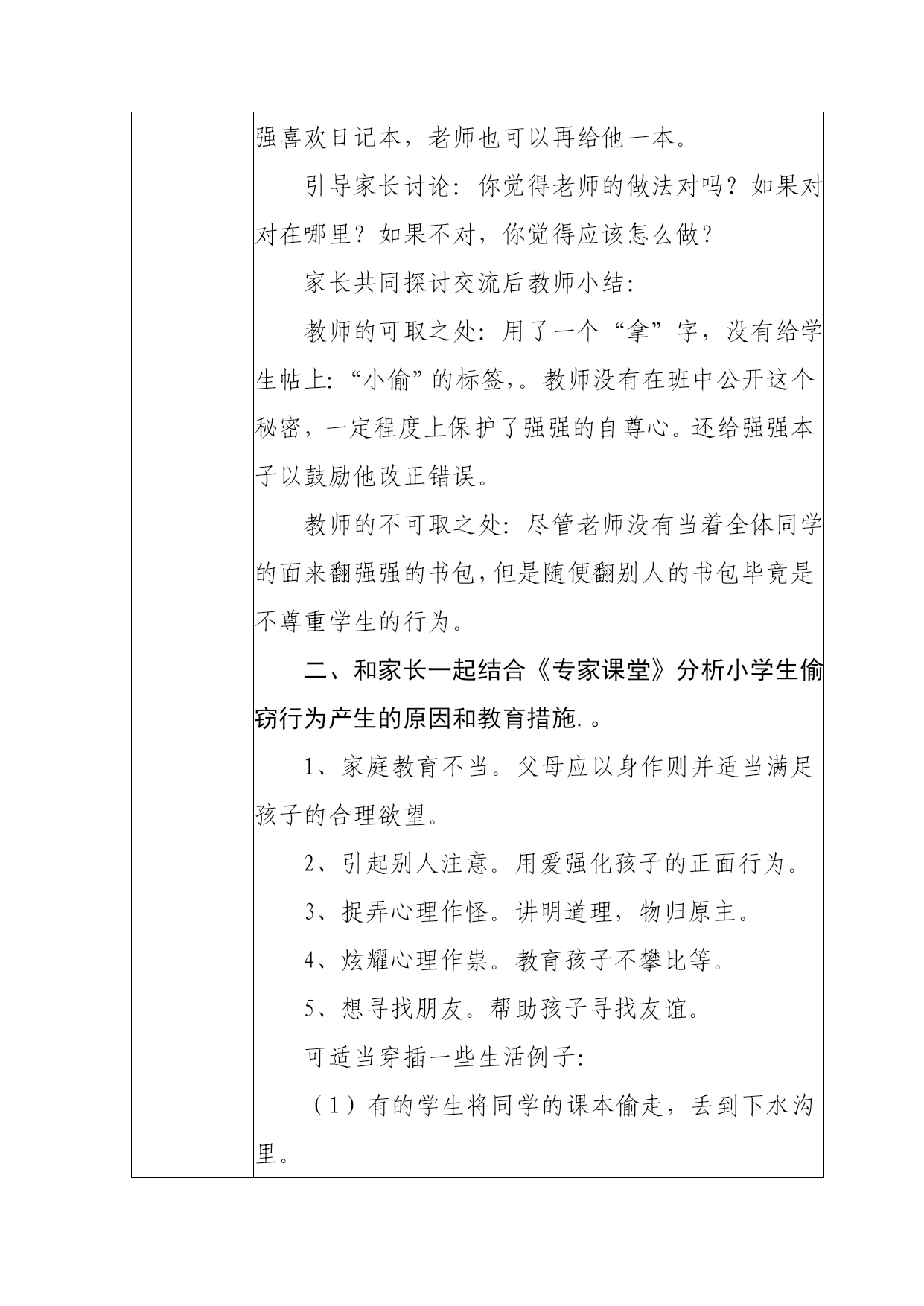 强喜欢日记本，老师也可以再给他一本。

引导家长讨论：你觉得老师的做法对吗？如果对对在哪里？如果不对，你觉得应该怎么做？

家长共同探讨交流后教师小结：

教师的可取之处：用了一个“拿”字，没有给学生帖上:“小偷”的标签,。教师没有在班中公开这个秘密，一定程度上保护了强强的自尊心。还给强强本子以鼓励他改正错误。

教师的不可取之处：尽管老师没有当着全体同学的面来翻强强的书包，但是随便翻别人的书包毕竟是不尊重学生的行为。

二、和家长一起结合《专家课堂》分析小学生偷窃行为产生的原因和教育措施.。

1、家庭教育不当。父母应以身作则并适当满足孩子的合理欲望。

2、引起别人注意。用爱强化孩子的正面行为。

3、捉弄心理作怪。讲明道理，物归原主。

4、炫耀心理作祟。教育孩子不攀比等。

5、想寻找朋友。帮助孩子寻找友谊。

可适当穿插一些生活例子：

（1）有的学生将同学的课本偷走，丢到下水沟里。